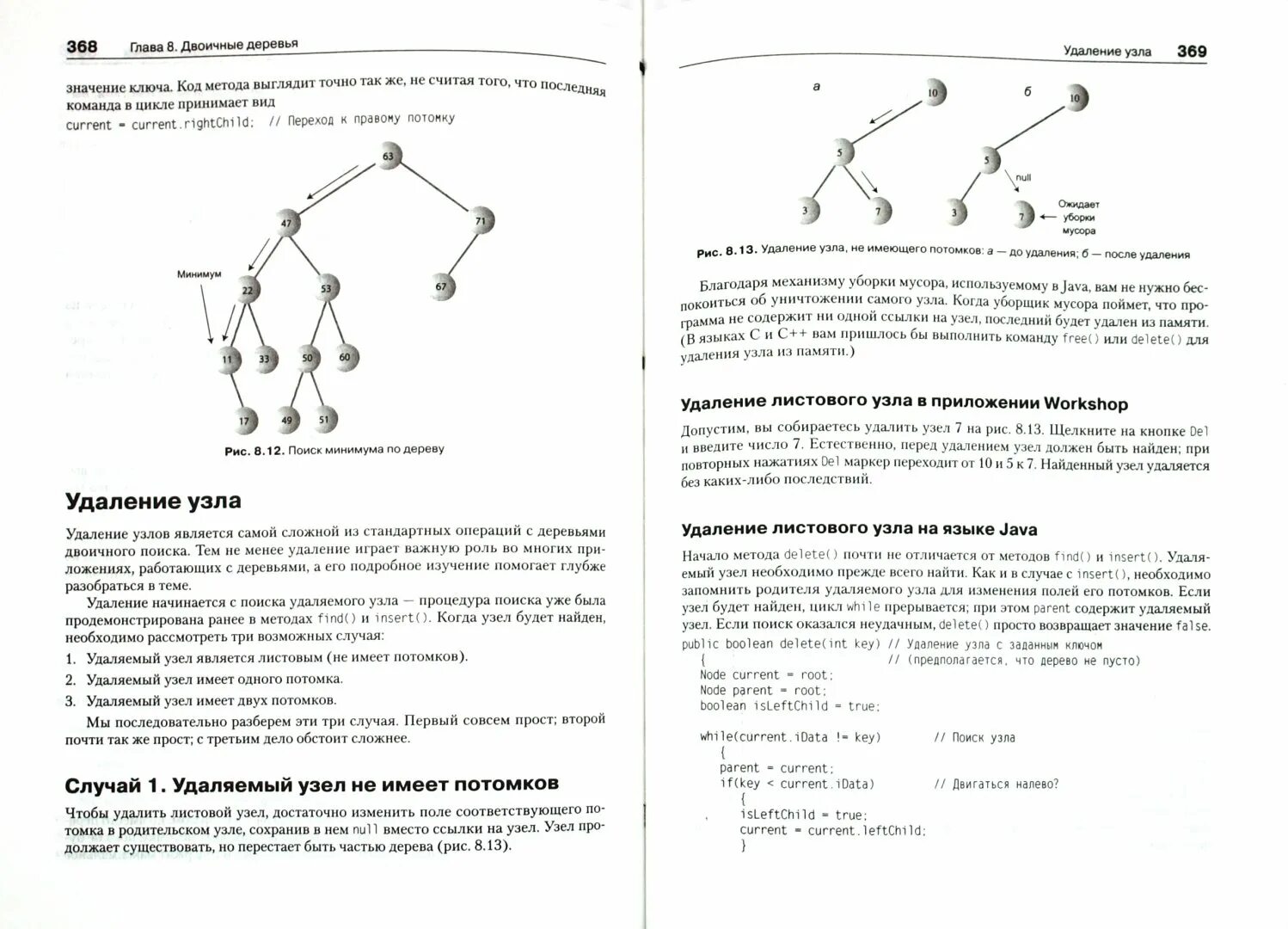 368 Глава 8. Двоичные деревья

значение ключа. Код метода выглядит точно так же, не считая того, что последняя команда в цикле принимает вид

current = current.rightChild; // Переход к правому потомку

63
47
71
Минимум
22
53
67
11
33
50
60
17
49
51

Рис. 8.12. Поиск минимума по дереву

Удаление узла

Удаление узлов является самой сложной из стандартных операций с деревьями двоичного поиска. Тем не менее удаление играет важную роль во многих приложениях, работающих с деревьями, а его подробное изучение помогает глубже разобраться в теме.

Удаление начинается с поиска удаляемого узла — процедура поиска уже была продемонстрирована ранее в методах find() и insert(). Когда узел будет найден, необходимо рассмотреть три возможных случая:

1. Удаляемый узел является листовым (не имеет потомков).
2. Удаляемый узел имеет одного потомка.
3. Удаляемый узел имеет двух потомков.

Мы последовательно разберем эти три случая. Первый совсем прост; второй почти так же прост; с третьим дело обстоит сложнее.

Случай 1. Удаляемый узел не имеет потомков

Чтобы удалить листовой узел, достаточно изменить поле соответствующего потомка в родительском узле, сохранив в нем null вместо ссылки на узел. Узел продолжает существовать, но перестает быть частью дерева (рис. 8.13).

Удаление узла 369

а
10
5
3
7
б
10
5
null
3
7
Ожидает уборки мусора

Рис. 8.13. Удаление узла, не имеющего потомков: а — до удаления; б — после удаления

Благодаря механизму уборки мусора, используемому в Java, вам не нужно беспокоиться об уничтожении самого узла. Когда уборщик мусора поймет, что программа не содержит ни одной ссылки на узел, последний будет удален из памяти. (В языках C и C++ вам пришлось бы выполнить команду free() или delete() для удаления узла из памяти.)

Удаление листового узла в приложении Workshop

Допустим, вы собираетесь удалить узел 7 на рис. 8.13. Щелкните на кнопке Del и введите число 7. Естественно, перед удалением узел должен быть найден; при повторных нажатиях Del маркер переходит от 10 и 5 к 7. Найденный узел удаляется без каких-либо последствий.

Удаление листового узла на языке Java

Начало метода delete() почти не отличается от методов find() и insert(). Удаляемый узел необходимо прежде всего найти. Как и в случае с insert(), необходимо запомнить родителя удаляемого узла для изменения полей его потомков. Если узел будет найден, цикл while прерывается; при этом parent содержит удаляемый узел. Если поиск оказался неудачным, delete() просто возвращает значение false.

public boolean delete(int key) // Удаление узла с заданным ключом
   {                           // (предполагается, что дерево не пусто)
   Node current = root;
   Node parent = root;
   boolean isLeftChild = true;

   while(current.iData != key)        // Поиск узла
      {
      parent = current;
      if(key < current.iData)         // Двигаться налево?
         {
         isLeftChild = true;
         current = current.leftChild;
         }